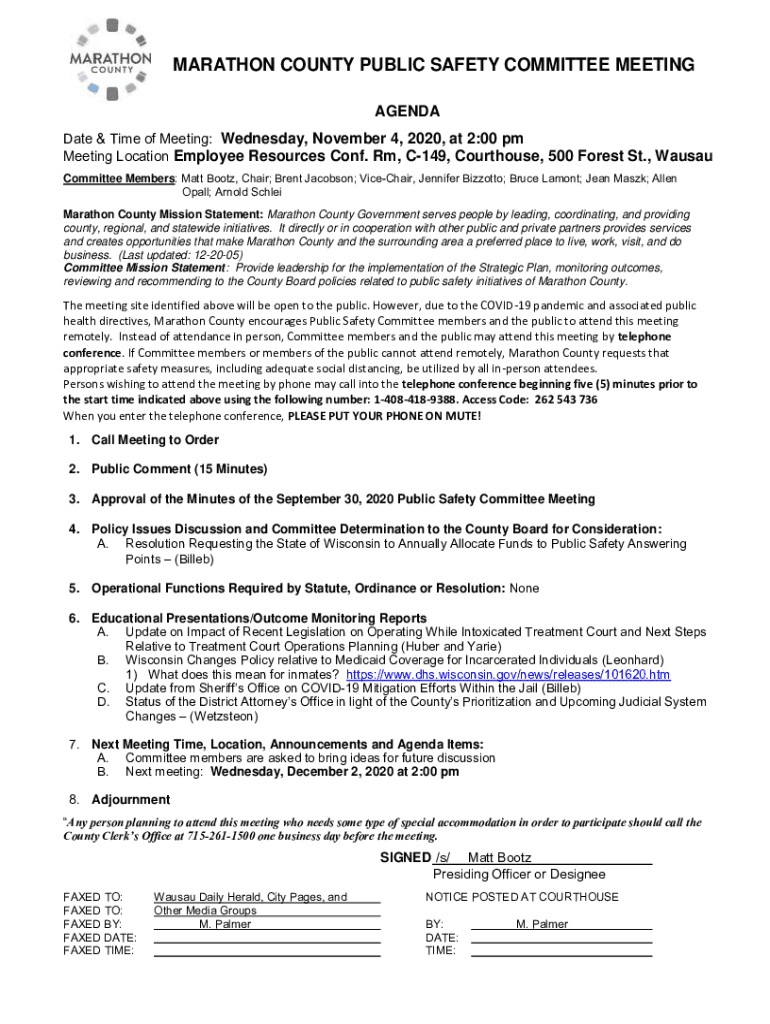 MARATHON COUNTY

MARATHON COUNTY PUBLIC SAFETY COMMITTEE MEETING

AGENDA

Date & Time of Meeting: Wednesday, November 4, 2020, at 2:00 pm
Meeting Location Employee Resources Conf. Rm, C-149, Courthouse, 500 Forest St., Wausau

Committee Members: Matt Bootz, Chair; Brent Jacobson; Vice-Chair, Jennifer Bizzotto; Bruce Lamont; Jean Maszk; Allen Opall; Arnold Schlei

Marathon County Mission Statement: Marathon County Government serves people by leading, coordinating, and providing county, regional, and statewide initiatives. It directly or in cooperation with other public and private partners provides services and creates opportunities that make Marathon County and the surrounding area a preferred place to live, work, visit, and do business. (Last updated: 12-20-05)
Committee Mission Statement: Provide leadership for the implementation of the Strategic Plan, monitoring outcomes, reviewing and recommending to the County Board policies related to public safety initiatives of Marathon County.

The meeting site identified above will be open to the public. However, due to the COVID-19 pandemic and associated public health directives, Marathon County encourages Public Safety Committee members and the public to attend this meeting remotely. Instead of attendance in person, Committee members and the public may attend this meeting by telephone conference. If Committee members or members of the public cannot attend remotely, Marathon County requests that appropriate safety measures, including adequate social distancing, be utilized by all in-person attendees.
Persons wishing to attend the meeting by phone may call into the telephone conference beginning five (5) minutes prior to the start time indicated above using the following number: 1-408-418-9388. Access Code: 262 543 736
When you enter the telephone conference, PLEASE PUT YOUR PHONE ON MUTE!

1. Call Meeting to Order

2. Public Comment (15 Minutes)

3. Approval of the Minutes of the September 30, 2020 Public Safety Committee Meeting

4. Policy Issues Discussion and Committee Determination to the County Board for Consideration:
A. Resolution Requesting the State of Wisconsin to Annually Allocate Funds to Public Safety Answering Points – (Billeb)

5. Operational Functions Required by Statute, Ordinance or Resolution: None

6. Educational Presentations/Outcome Monitoring Reports
A. Update on Impact of Recent Legislation on Operating While Intoxicated Treatment Court and Next Steps Relative to Treatment Court Operations Planning (Huber and Yarie)
B. Wisconsin Changes Policy relative to Medicaid Coverage for Incarcerated Individuals (Leonhard)
1) What does this mean for inmates? https://www.dhs.wisconsin.gov/news/releases/101620.htm
C. Update from Sheriff's Office on COVID-19 Mitigation Efforts Within the Jail (Billeb)
D. Status of the District Attorney's Office in light of the County's Prioritization and Upcoming Judicial System Changes – (Wetzsteon)

7. Next Meeting Time, Location, Announcements and Agenda Items:
A. Committee members are asked to bring ideas for future discussion
B. Next meeting: Wednesday, December 2, 2020 at 2:00 pm

8. Adjournment

"Any person planning to attend this meeting who needs some type of special accommodation in order to participate should call the County Clerk's Office at 715-261-1500 one business day before the meeting.

SIGNED /s/ Matt Bootz
Presiding Officer or Designee

FAXED TO: Wausau Daily Herald, City Pages, and
FAXED TO: Other Media Groups
FAXED BY: M. Palmer
FAXED DATE:
FAXED TIME:

NOTICE POSTED AT COURTHOUSE

BY: M. Palmer
DATE:
TIME: